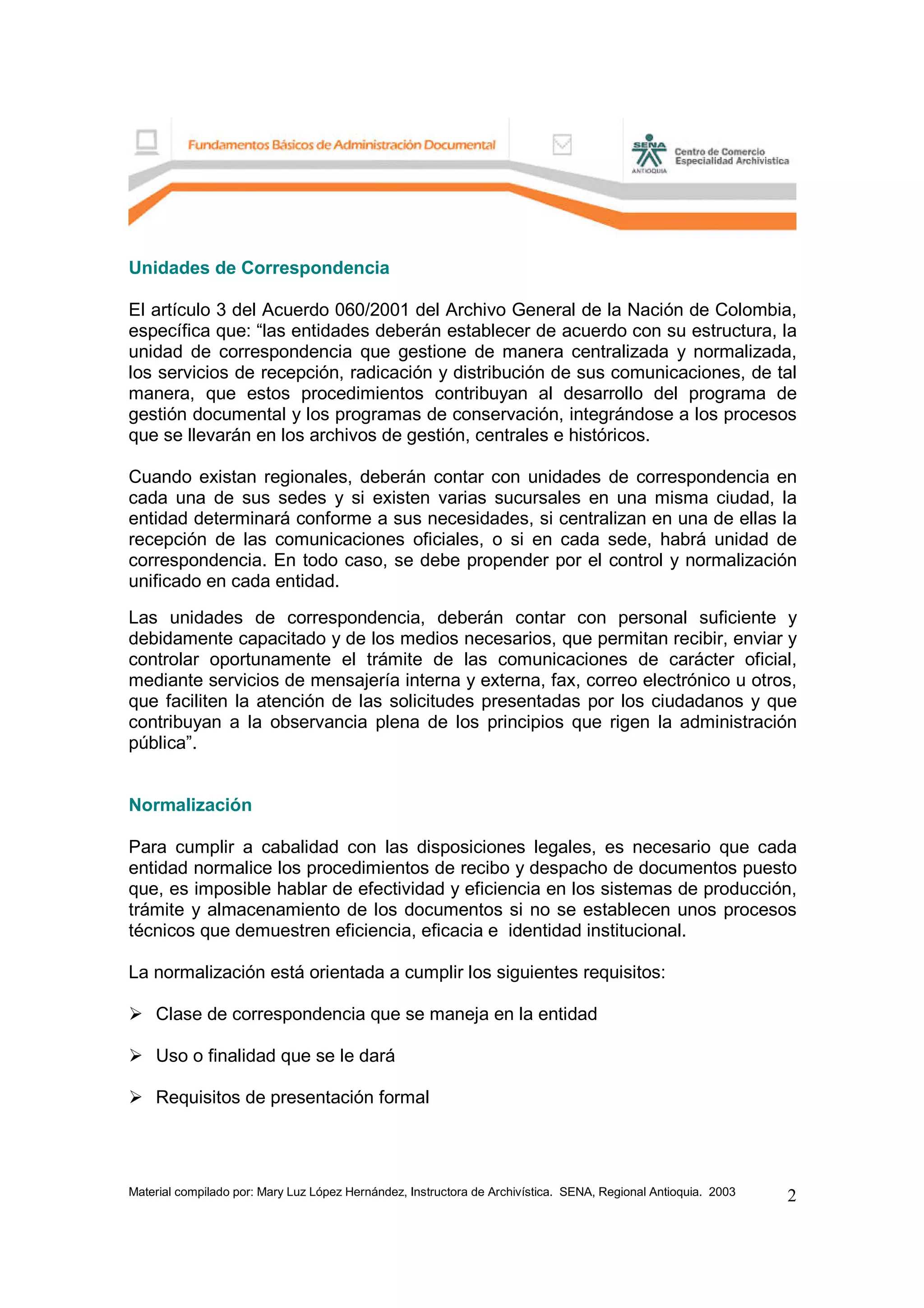 Fundamentos Básicos de Administración Documental

SENA ANTIOQUIA Centro de Comercio Especialidad Archivística

Unidades de Correspondencia

El artículo 3 del Acuerdo 060/2001 del Archivo General de la Nación de Colombia, específica que: “las entidades deberán establecer de acuerdo con su estructura, la unidad de correspondencia que gestione de manera centralizada y normalizada, los servicios de recepción, radicación y distribución de sus comunicaciones, de tal manera, que estos procedimientos contribuyan al desarrollo del programa de gestión documental y los programas de conservación, integrándose a los procesos que se llevarán en los archivos de gestión, centrales e históricos.

Cuando existan regionales, deberán contar con unidades de correspondencia en cada una de sus sedes y si existen varias sucursales en una misma ciudad, la entidad determinará conforme a sus necesidades, si centralizan en una de ellas la recepción de las comunicaciones oficiales, o si en cada sede, habrá unidad de correspondencia. En todo caso, se debe propender por el control y normalización unificado en cada entidad.

Las unidades de correspondencia, deberán contar con personal suficiente y debidamente capacitado y de los medios necesarios, que permitan recibir, enviar y controlar oportunamente el trámite de las comunicaciones de carácter oficial, mediante servicios de mensajería interna y externa, fax, correo electrónico u otros, que faciliten la atención de las solicitudes presentadas por los ciudadanos y que contribuyan a la observancia plena de los principios que rigen la administración pública”.

Normalización

Para cumplir a cabalidad con las disposiciones legales, es necesario que cada entidad normalice los procedimientos de recibo y despacho de documentos puesto que, es imposible hablar de efectividad y eficiencia en los sistemas de producción, trámite y almacenamiento de los documentos si no se establecen unos procesos técnicos que demuestren eficiencia, eficacia e identidad institucional.

La normalización está orientada a cumplir los siguientes requisitos:

➢ Clase de correspondencia que se maneja en la entidad

➢ Uso o finalidad que se le dará

➢ Requisitos de presentación formal

Material compilado por: Mary Luz López Hernández, Instructora de Archivística. SENA, Regional Antioquia. 2003

2